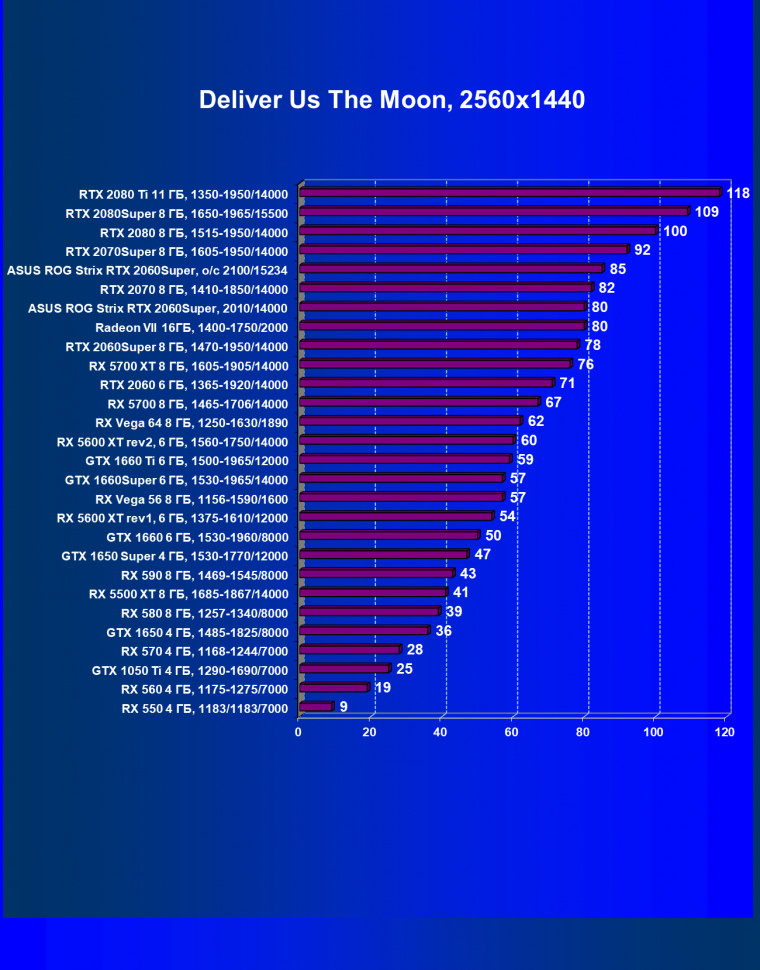 Deliver Us The Moon, 2560x1440

RTX 2080 Ti 11 ГБ, 1350-1950/14000 118
RTX 2080Super 8 ГБ, 1650-1965/15500 109
RTX 2080 8 ГБ, 1515-1950/14000 100
RTX 2070Super 8 ГБ, 1605-1950/14000 92
ASUS ROG Strix RTX 2060Super, o/c 2100/15234 85
RTX 2070 8 ГБ, 1410-1850/14000 82
ASUS ROG Strix RTX 2060Super, 2010/14000 80
Radeon VII 16ГБ, 1400-1750/2000 80
RTX 2060Super 8 ГБ, 1470-1950/14000 78
RX 5700 XT 8 ГБ, 1605-1905/14000 76
RTX 2060 6 ГБ, 1365-1920/14000 71
RX 5700 8 ГБ, 1465-1706/14000 67
RX Vega 64 8 ГБ, 1250-1630/1890 62
RX 5600 XT rev2, 6 ГБ, 1560-1750/14000 60
GTX 1660 Ti 6 ГБ, 1500-1965/12000 59
GTX 1660Super 6 ГБ, 1530-1965/14000 57
RX Vega 56 8 ГБ, 1156-1590/1600 57
RX 5600 XT rev1, 6 ГБ, 1375-1610/12000 54
GTX 1660 6 ГБ, 1530-1960/8000 50
GTX 1650 Super 4 ГБ, 1530-1770/12000 47
RX 590 8 ГБ, 1469-1545/8000 43
RX 5500 XT 8 ГБ, 1685-1867/14000 41
RX 580 8 ГБ, 1257-1340/8000 39
GTX 1650 4 ГБ, 1485-1825/8000 36
RX 570 4 ГБ, 1168-1244/7000 28
GTX 1050 Ti 4 ГБ, 1290-1690/7000 25
RX 560 4 ГБ, 1175-1275/7000 19
RX 550 4 ГБ, 1183/1183/7000 9

0 20 40 60 80 100 120